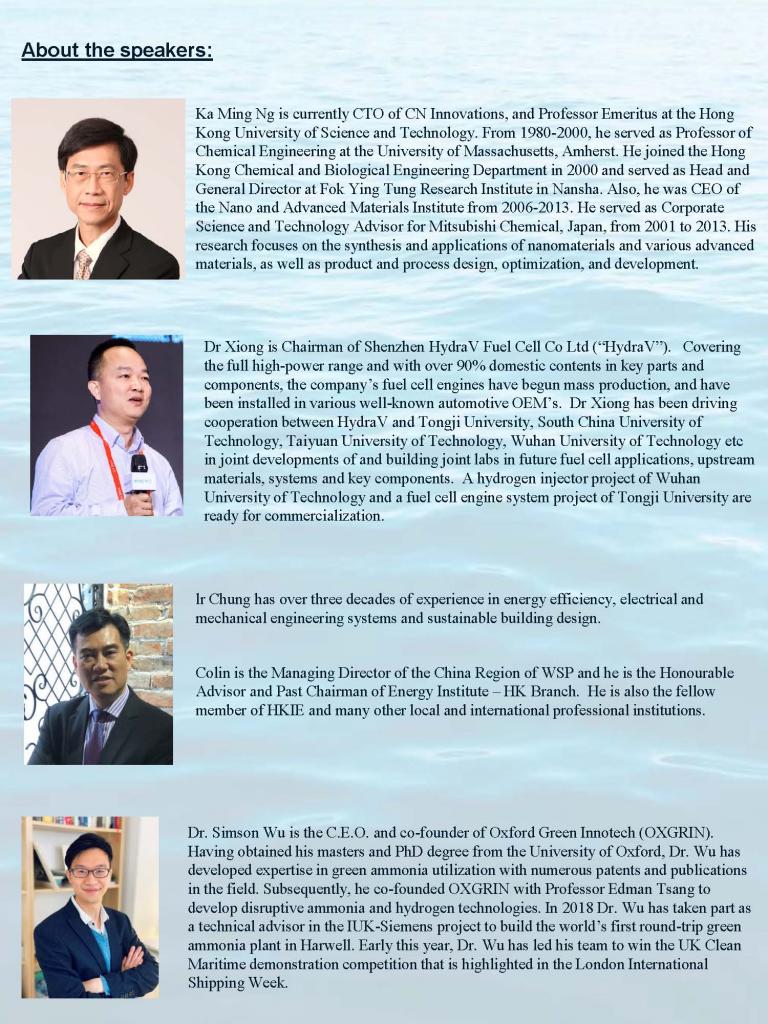 About the speakers:

Ka Ming Ng is currently CTO of CN Innovations, and Professor Emeritus at the Hong Kong University of Science and Technology. From 1980-2000, he served as Professor of Chemical Engineering at the University of Massachusetts, Amherst. He joined the Hong Kong Chemical and Biological Engineering Department in 2000 and served as Head and General Director at Fok Ying Tung Research Institute in Nansha. Also, he was CEO of the Nano and Advanced Materials Institute from 2006-2013. He served as Corporate Science and Technology Advisor for Mitsubishi Chemical, Japan, from 2001 to 2013. His research focuses on the synthesis and applications of nanomaterials and various advanced materials, as well as product and process design, optimization, and development.

Dr Xiong is Chairman of Shenzhen HydraV Fuel Cell Co Ltd ("HydraV"). Covering the full high-power range and with over 90% domestic contents in key parts and components, the company's fuel cell engines have begun mass production, and have been installed in various well-known automotive OEM's. Dr Xiong has been driving cooperation between HydraV and Tongji University, South China University of Technology, Taiyuan University of Technology, Wuhan University of Technology etc in joint developments of and building joint labs in future fuel cell applications, upstream materials, systems and key components. A hydrogen injector project of Wuhan University of Technology and a fuel cell engine system project of Tongji University are ready for commercialization.

Ir Chung has over three decades of experience in energy efficiency, electrical and mechanical engineering systems and sustainable building design.

Colin is the Managing Director of the China Region of WSP and he is the Honourable Advisor and Past Chairman of Energy Institute – HK Branch. He is also the fellow member of HKIE and many other local and international professional institutions.

Dr. Simson Wu is the C.E.O. and co-founder of Oxford Green Innotech (OXGRIN). Having obtained his masters and PhD degree from the University of Oxford, Dr. Wu has developed expertise in green ammonia utilization with numerous patents and publications in the field. Subsequently, he co-founded OXGRIN with Professor Edman Tsang to develop disruptive ammonia and hydrogen technologies. In 2018 Dr. Wu has taken part as a technical advisor in the IUK-Siemens project to build the world's first round-trip green ammonia plant in Harwell. Early this year, Dr. Wu has led his team to win the UK Clean Maritime demonstration competition that is highlighted in the London International Shipping Week.